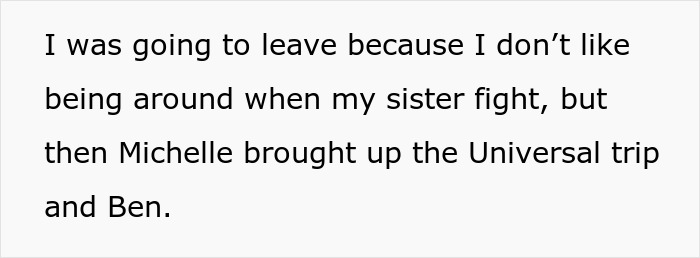 I was going to leave because I don’t like being around when my sister fight, but then Michelle brought up the Universal trip and Ben.